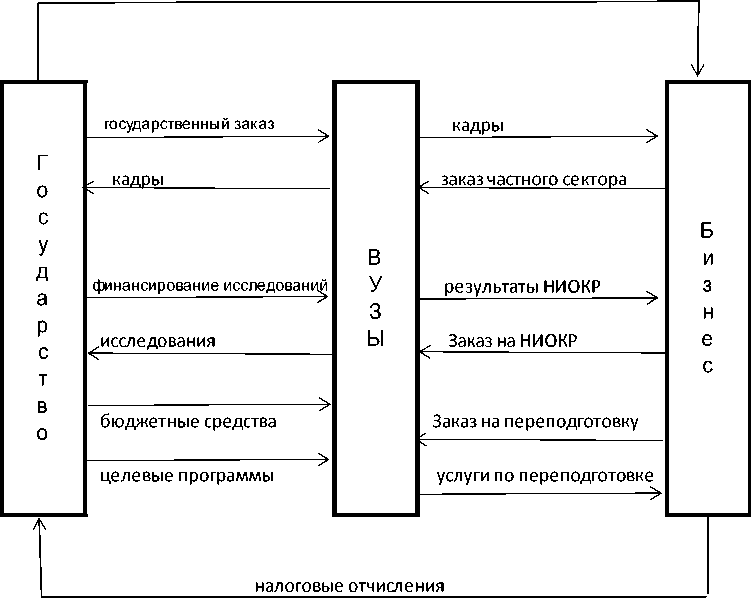 Государство

государственный заказ

кадры

финансирование исследований

исследования

бюджетные средства

целевые программы

ВУЗЫ

кадры

заказ частного сектора

результаты НИОКР

Заказ на НИОКР

Заказ на переподготовку

услуги по переподготовке

Бизнес

налоговые отчисления